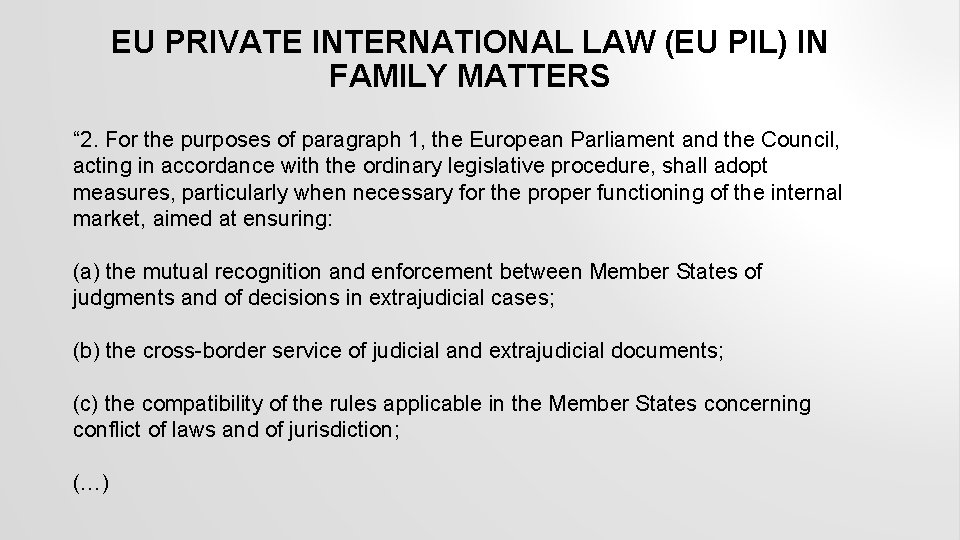 EU PRIVATE INTERNATIONAL LAW (EU PIL) IN FAMILY MATTERS

“2. For the purposes of paragraph 1, the European Parliament and the Council, acting in accordance with the ordinary legislative procedure, shall adopt measures, particularly when necessary for the proper functioning of the internal market, aimed at ensuring:

(a) the mutual recognition and enforcement between Member States of judgments and of decisions in extrajudicial cases;

(b) the cross-border service of judicial and extrajudicial documents;

(c) the compatibility of the rules applicable in the Member States concerning conflict of laws and of jurisdiction;

(…)